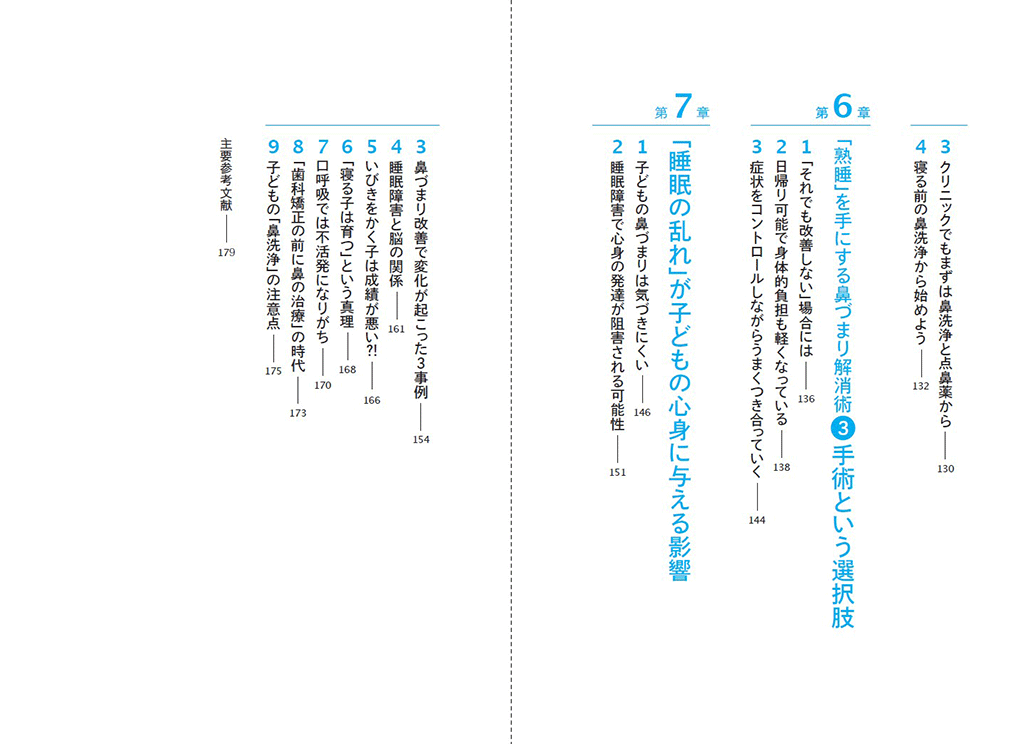 3 クリニックでもまずは鼻洗浄と点鼻薬から —— 130
4 寝る前の鼻洗浄から始めよう —— 132

第6章
「熟睡」を手にする鼻づまり解消術 3 手術という選択肢

1 「それでも改善しない」場合には —— 136
2 日帰り可能で身体的負担も軽くなっている —— 138
3 症状をコントロールしながらうまくつき合っていく —— 144

第7章
「睡眠の乱れ」が子どもの心身に与える影響

1 子どもの鼻づまりは気づきにくい —— 146
2 睡眠障害で心身の発達が阻害される可能性 —— 151
3 鼻づまり改善で変化が起こった3事例 —— 154
4 睡眠障害と脳の関係 —— 161
5 いびきをかく子は成績が悪い?! —— 166
6 「寝る子は育つ」という真理 —— 168
7 口呼吸では不活発になりがち —— 170
8 「歯科矯正の前に鼻の治療」の時代 —— 173
9 子どもの「鼻洗浄」の注意点 —— 175

主要参考文献 —— 179